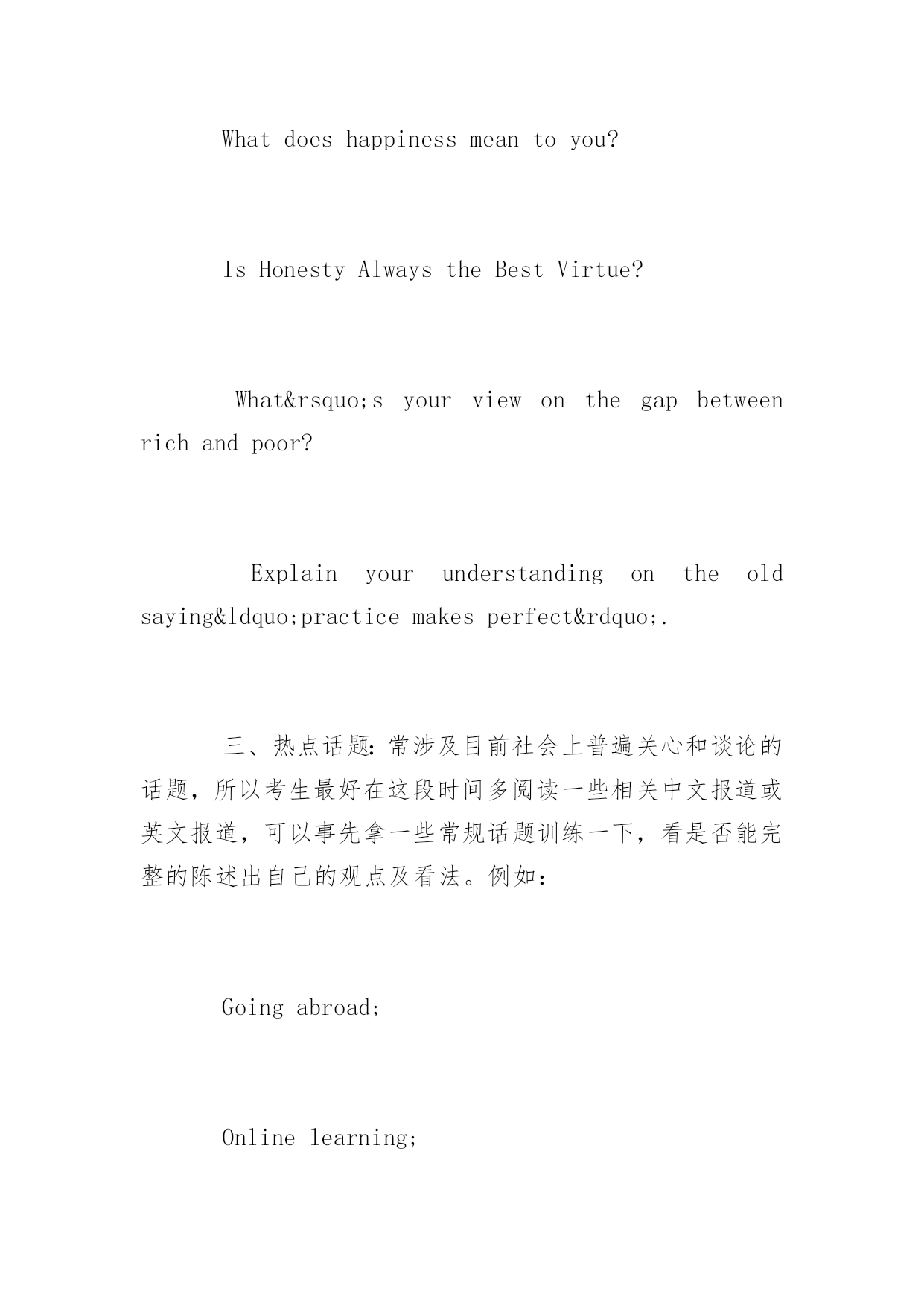 What does happiness mean to you?

Is Honesty Always the Best Virtue?

What&rsquo;s your view on the gap between rich and poor?

Explain your understanding on the old saying&ldquo;practice makes perfect&rdquo;.

三、热点话题：常涉及目前社会上普遍关心和谈论的话题，所以考生最好在这段时间多阅读一些相关中文报道或英文报道，可以事先拿一些常规话题训练一下，看是否能完整的陈述出自己的观点及看法。例如：

Going abroad;

Online learning;